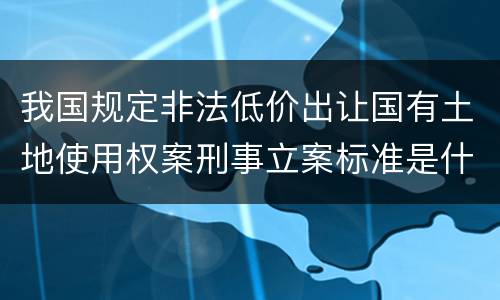 我国规定非法低价出让国有土地使用权案刑事立案标准是什